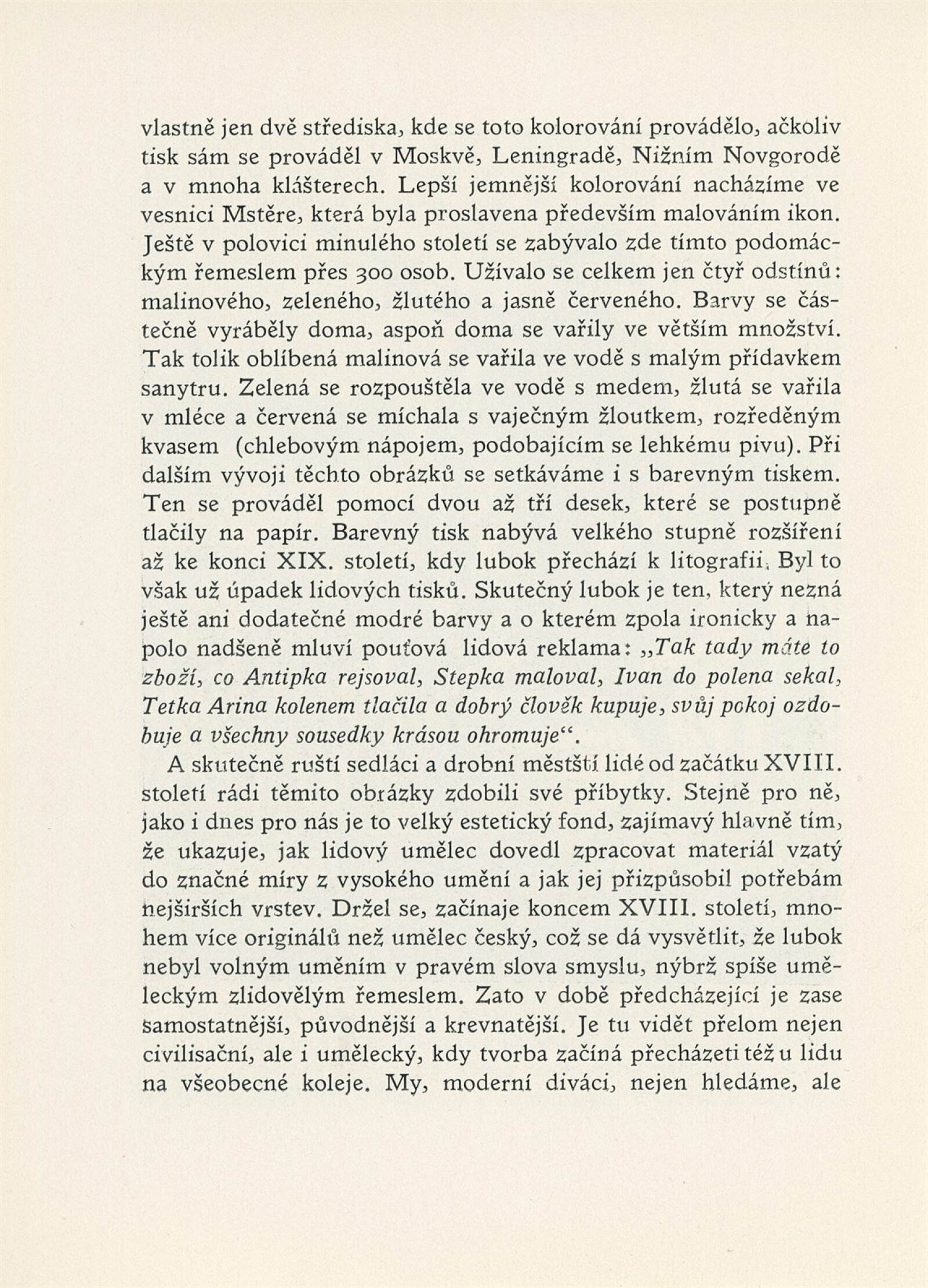 vlastně jen dvě střediska, kde se toto kolorování provádělo, ačkoliv tisk sám se prováděl v Moskvě, Leningradě, Nižním Novgorodě a v mnoha klášterech. Lepší jemnější kolorování nacházíme ve vesnici Mstěre, která byla proslavena především malováním ikon. Ještě v polovici minulého století se zabývalo zde tímto podomáckým řemeslem přes 300 osob. Užívalo se celkem jen čtyř odstínů: malinového, zeleného, žlutého a jasně červeného. Barvy se částečně vyráběly doma, aspoň doma se vařily ve větším množství. Tak tolik oblíbená malinová se vařila ve vodě s malým přídavkem sanytru. Zelená se rozpouštěla ve vodě s medem, žlutá se vařila v mléce a červená se míchala s vaječným žloutkem, rozředěným kvasem (chlebovým nápojem, podobajícím se lehkému pivu). Při dalším vývoji těchto obrázků se setkáváme i s barevným tiskem. Ten se prováděl pomocí dvou až tří desek, které se postupně tlačily na papír. Barevný tisk nabývá velkého stupně rozšíření až ke konci XIX. století, kdy lubok přechází k litografii. Byl to však už úpadek lidových tisků. Skutečný lubok je ten, který nezná ještě ani dodatečné modré barvy a o kterém zpola ironicky a napolo nadšeně mluví pouťová lidová reklama: „Tak tady máte to zboží, co Antipka rejsoval, Stepka maloval, Ivan do polena sekal, Tetka Arina kolenem tlačila a dobrý člověk kupuje, svůj pokoj ozdobuje a všechny sousedky krásou ohromuje“.

A skutečně ruští sedláci a drobní městští lidé od začátku XVIII. století rádi těmito obrázky zdobili své příbytky. Stejně pro ně, jako i dnes pro nás je to velký estetický fond, zajímavý hlavně tím, že ukazuje, jak lidový umělec dovedl zpracovat materiál vzatý do značné míry z vysokého umění a jak jej přizpůsobil potřebám nejširších vrstev. Držel se, začínaje koncem XVIII. století, mnohem více originálů než umělec český, což se dá vysvětlit, že lubok nebyl volným uměním v pravém slova smyslu, nýbrž spíše uměleckým zlidovělým řemeslem. Zato v době předcházející je zase samostatnější, původnější a krevnatější. Je tu vidět přelom nejen civilisační, ale i umělecký, kdy tvorba začíná přecházeti též u lidu na všeobecné koleje. My, moderní diváci, nejen hledáme, ale